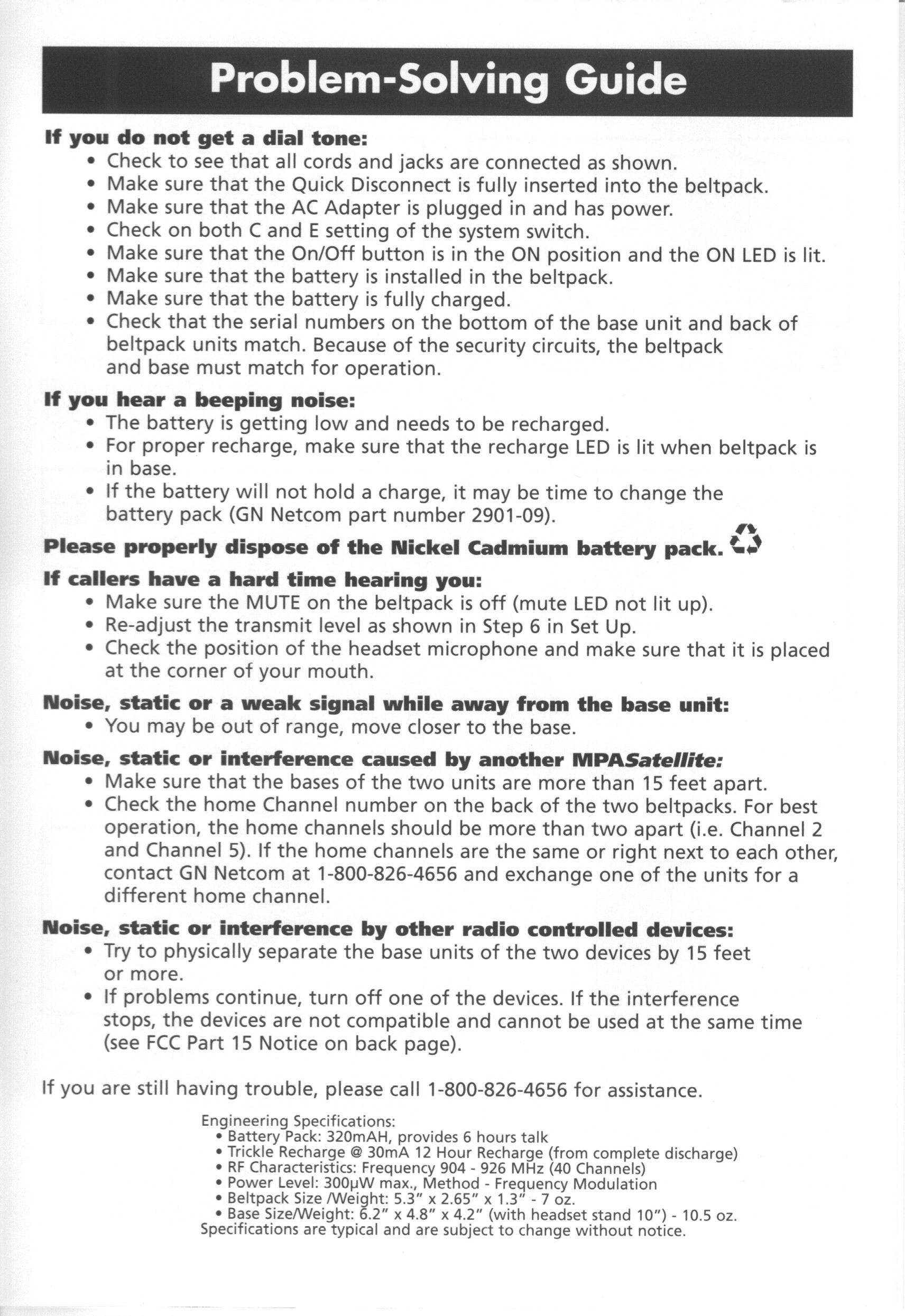 Problem-Solving Guide

If you do not get a dial tone:
• Check to see that all cords and jacks are connected as shown.
• Make sure that the Quick Disconnect is fully inserted into the beltpack.
• Make sure that the AC Adapter is plugged in and has power.
• Check on both C and E setting of the system switch.
• Make sure that the On/Off button is in the ON position and the ON LED is lit.
• Make sure that the battery is installed in the beltpack.
• Make sure that the battery is fully charged.
• Check that the serial numbers on the bottom of the base unit and back of beltpack units match. Because of the security circuits, the beltpack and base must match for operation.

If you hear a beeping noise:
• The battery is getting low and needs to be recharged.
• For proper recharge, make sure that the recharge LED is lit when beltpack is in base.
• If the battery will not hold a charge, it may be time to change the battery pack (GN Netcom part number 2901-09).

Please properly dispose of the Nickel Cadmium battery pack.

If callers have a hard time hearing you:
• Make sure the MUTE on the beltpack is off (mute LED not lit up).
• Re-adjust the transmit level as shown in Step 6 in Set Up.
• Check the position of the headset microphone and make sure that it is placed at the corner of your mouth.

Noise, static or a weak signal while away from the base unit:
• You may be out of range, move closer to the base.

Noise, static or interference caused by another MPASatellite:
• Make sure that the bases of the two units are more than 15 feet apart.
• Check the home Channel number on the back of the two beltpacks. For best operation, the home channels should be more than two apart (i.e. Channel 2 and Channel 5). If the home channels are the same or right next to each other, contact GN Netcom at 1-800-826-4656 and exchange one of the units for a different home channel.

Noise, static or interference by other radio controlled devices:
• Try to physically separate the base units of the two devices by 15 feet or more.
• If problems continue, turn off one of the devices. If the interference stops, the devices are not compatible and cannot be used at the same time (see FCC Part 15 Notice on back page).

If you are still having trouble, please call 1-800-826-4656 for assistance.

Engineering Specifications:
• Battery Pack: 320mAH, provides 6 hours talk
• Trickle Recharge @ 30mA 12 Hour Recharge (from complete discharge)
• RF Characteristics: Frequency 904 - 926 MHz (40 Channels)
• Power Level: 300μW max., Method - Frequency Modulation
• Beltpack Size /Weight: 5.3" x 2.65" x 1.3" - 7 oz.
• Base Size/Weight: 6.2" x 4.8" x 4.2" (with headset stand 10") - 10.5 oz.
Specifications are typical and are subject to change without notice.